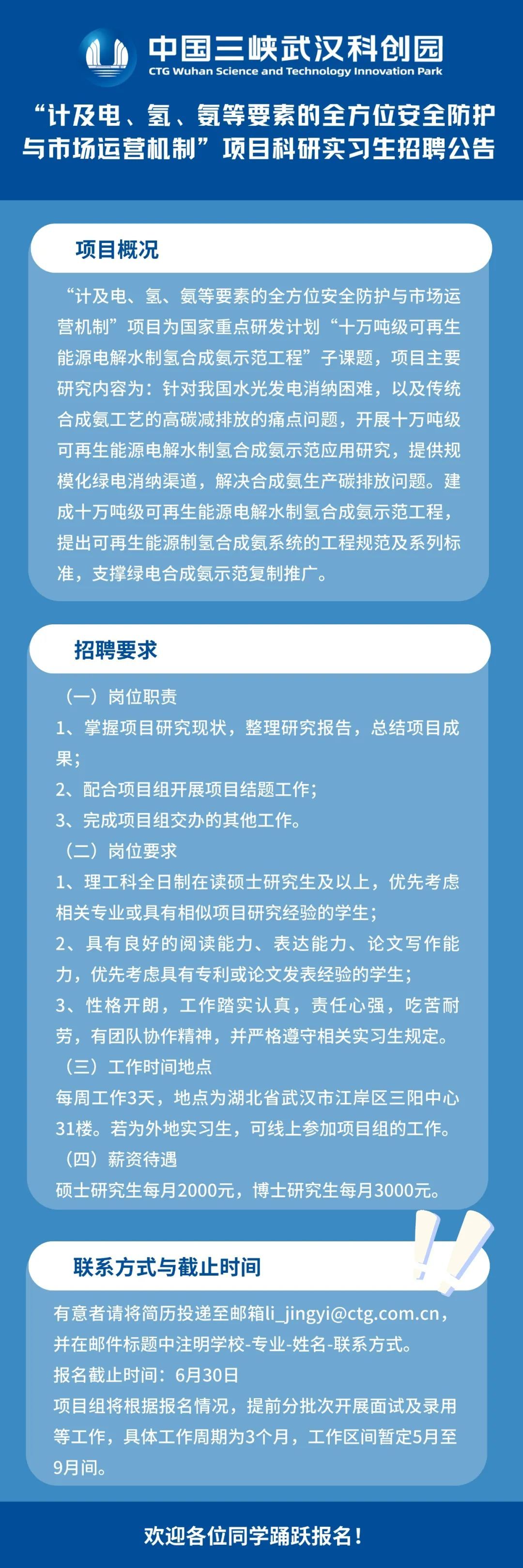 中国三峡武汉科创园
CTG Wuhan Science and Technology Innovation Park

“计及电、氢、氨等要素的全方位安全防护与市场运营机制”项目科研实习生招聘公告

项目概况

“计及电、氢、氨等要素的全方位安全防护与市场运营机制”项目为国家重点研发计划“十万吨级可再生能源电解水制氢合成氨示范工程”子课题，项目主要研究内容为：针对我国水光发电消纳困难，以及传统合成氨工艺的高碳减排放的痛点问题，开展十万吨级可再生能源电解水制氢合成氨示范应用研究，提供规模化绿电消纳渠道，解决合成氨生产碳排放问题。建成十万吨级可再生能源电解水制氢合成氨示范工程，提出可再生能源制氢合成氨系统的工程规范及系列标准，支撑绿电合成氨示范复制推广。

招聘要求

（一）岗位职责
1、掌握项目研究现状，整理研究报告，总结项目成果；
2、配合项目组开展项目结题工作；
3、完成项目组交办的其他工作。
（二）岗位要求
1、理工科全日制在读硕士研究生及以上，优先考虑相关专业或具有相似项目研究经验的学生；
2、具有良好的阅读能力、表达能力、论文写作能力，优先考虑具有专利或论文发表经验的学生；
3、性格开朗，工作踏实认真，责任心强，吃苦耐劳，有团队协作精神，并严格遵守相关实习生规定。
（三）工作时间地点
每周工作3天，地点为湖北省武汉市江岸区三阳中心31楼。若为外地实习生，可线上参加项目组的工作。
（四）薪资待遇
硕士研究生每月2000元，博士研究生每月3000元。

联系方式与截止时间

有意者请将简历投递至邮箱li_jingyi@ctg.com.cn，并在邮件标题中注明学校-专业-姓名-联系方式。
报名截止时间：6月30日
项目组将根据报名情况，提前分批次开展面试及录用等工作，具体工作周期为3个月，工作区间暂定5月至9月间。

欢迎各位同学踊跃报名！